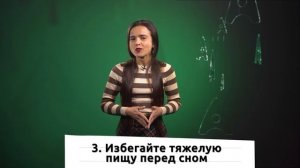 3. Избегайте тяжелую пищу перед сном